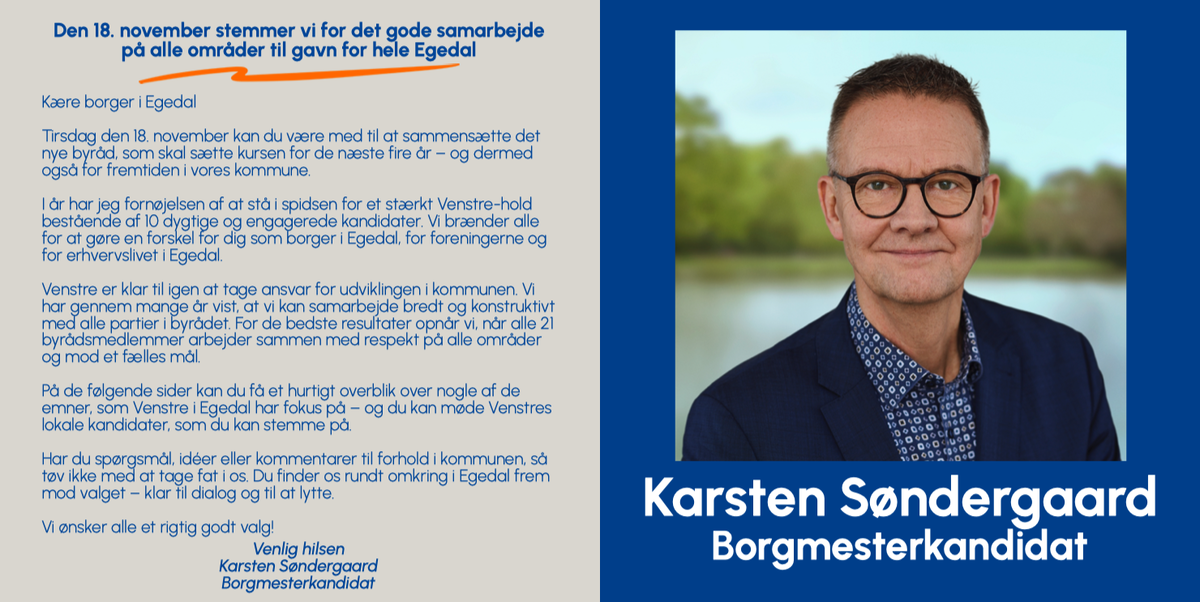 Den 18. november stemmer vi for det gode samarbejde på alle områder til gavn for hele Egedal

Kære borger i Egedal

Tirsdag den 18. november kan du være med til at sammensætte det nye byråd, som skal sætte kursen for de næste fire år – og dermed også for fremtiden i vores kommune.

I år har jeg fornøjelsen af at stå i spidsen for et stærkt Venstre-hold bestående af 10 dygtige og engagerede kandidater. Vi brænder alle for at gøre en forskel for dig som borger i Egedal, for foreningerne og for erhvervslivet i Egedal.

Venstre er klar til igen at tage ansvar for udviklingen i kommunen. Vi har gennem mange år vist, at vi kan samarbejde bredt og konstruktivt med alle partier i byrådet. For de bedste resultater opnår vi, når alle 21 byrådsmedlemmer arbejder sammen med respekt på alle områder og mod et fælles mål.

På de følgende sider kan du få et hurtigt overblik over nogle af de emner, som Venstre i Egedal har fokus på – og du kan møde Venstres lokale kandidater, som du kan stemme på.

Har du spørgsmål, idéer eller kommentarer til forhold i kommunen, så tøv ikke med at tage fat i os. Du finder os rundt omkring i Egedal frem mod valget – klar til dialog og til at lytte.

Vi ønsker alle et rigtig godt valg!

Venlig hilsen
Karsten Søndergaard
Borgmesterkandidat

Karsten Søndergaard
Borgmesterkandidat